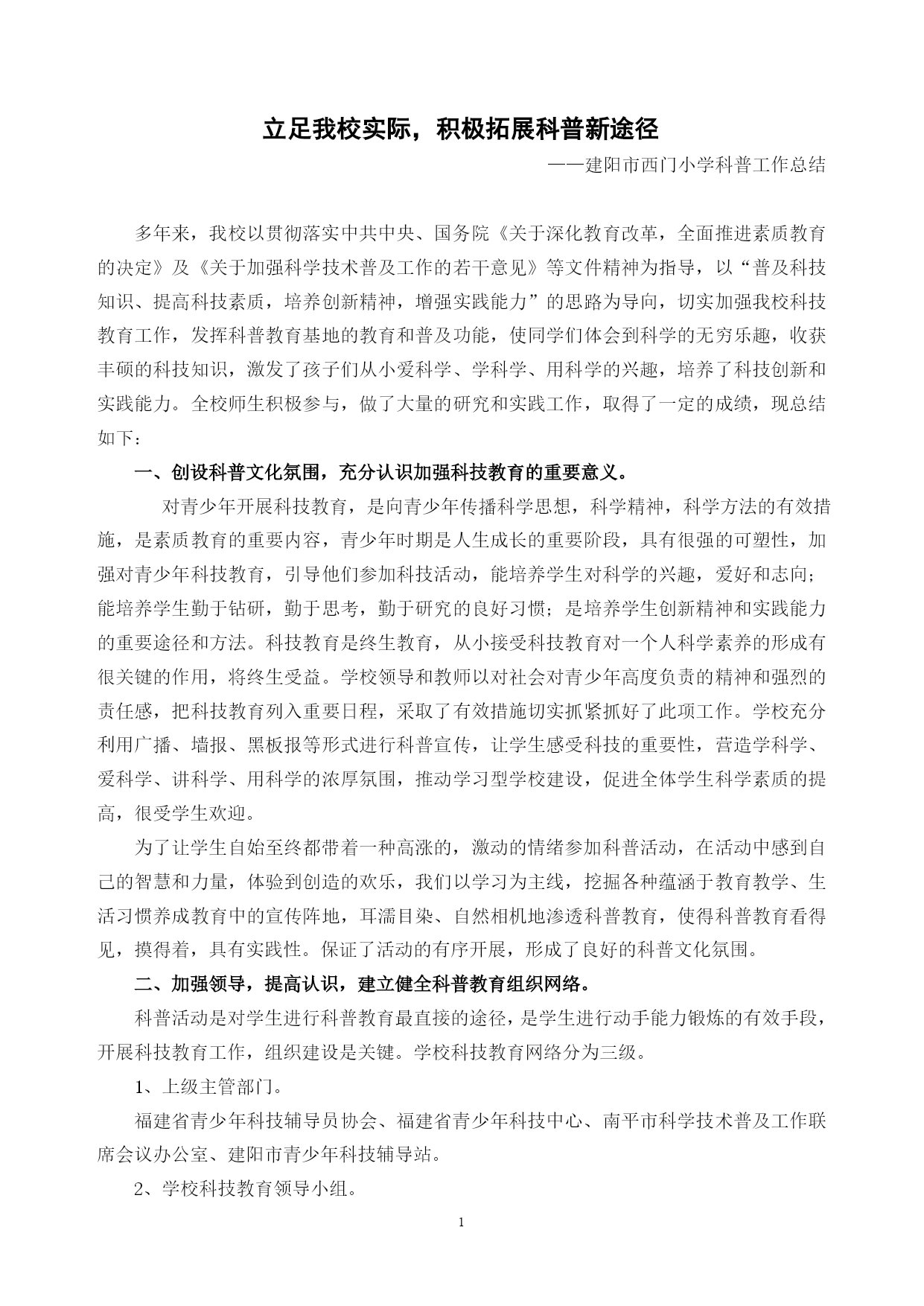 立足我校实际，积极拓展科普新途径

——建阳市西门小学科普工作总结

多年来，我校以贯彻落实中共中央、国务院《关于深化教育改革，全面推进素质教育的决定》及《关于加强科学技术普及工作的若干意见》等文件精神为指导，以“普及科技知识、提高科技素质，培养创新精神，增强实践能力”的思路为导向，切实加强我校科技教育工作，发挥科普教育基地的教育和普及功能，使同学们体会到科学的无穷乐趣，收获丰硕的科技知识，激发了孩子们从小爱科学、学科学、用科学的兴趣，培养了科技创新和实践能力。全校师生积极参与，做了大量的研究和实践工作，取得了一定的成绩，现总结如下：

一、创设科普文化氛围，充分认识加强科技教育的重要意义。

对青少年开展科技教育，是向青少年传播科学思想，科学精神，科学方法的有效措施，是素质教育的重要内容，青少年时期是人生成长的重要阶段，具有很强的可塑性，加强对青少年科技教育，引导他们参加科技活动，能培养学生对科学的兴趣，爱好和志向；能培养学生勤于钻研，勤于思考，勤于研究的良好习惯；是培养学生创新精神和实践能力的重要途径和方法。科技教育是终生教育，从小接受科技教育对一个人科学素养的形成有很关键的作用，将终生受益。学校领导和教师以对社会对青少年高度负责的精神和强烈的责任感，把科技教育列入重要日程，采取了有效措施切实抓紧抓好了此项工作。学校充分利用广播、墙报、黑板报等形式进行科普宣传，让学生感受科技的重要性，营造学科学、爱科学、讲科学、用科学的浓厚氛围，推动学习型学校建设，促进全体学生科学素质的提高，很受学生欢迎。

为了让学生自始至终都带着一种高涨的，激动的情绪参加科普活动，在活动中感到自己的智慧和力量，体验到创造的欢乐，我们以学习为主线，挖掘各种蕴涵于教育教学、生活习惯养成教育中的宣传阵地，耳濡目染、自然相机地渗透科普教育，使得科普教育看得见，摸得着，具有实践性。保证了活动的有序开展，形成了良好的科普文化氛围。

二、加强领导，提高认识，建立健全科普教育组织网络。

科普活动是对学生进行科普教育最直接的途径，是学生进行动手能力锻炼的有效手段，开展科技教育工作，组织建设是关键。学校科技教育网络分为三级。

1、上级主管部门。

福建省青少年科技辅导员协会、福建省青少年科技中心、南平市科学技术普及工作联席会议办公室、建阳市青少年科技辅导站。

2、学校科技教育领导小组。

1